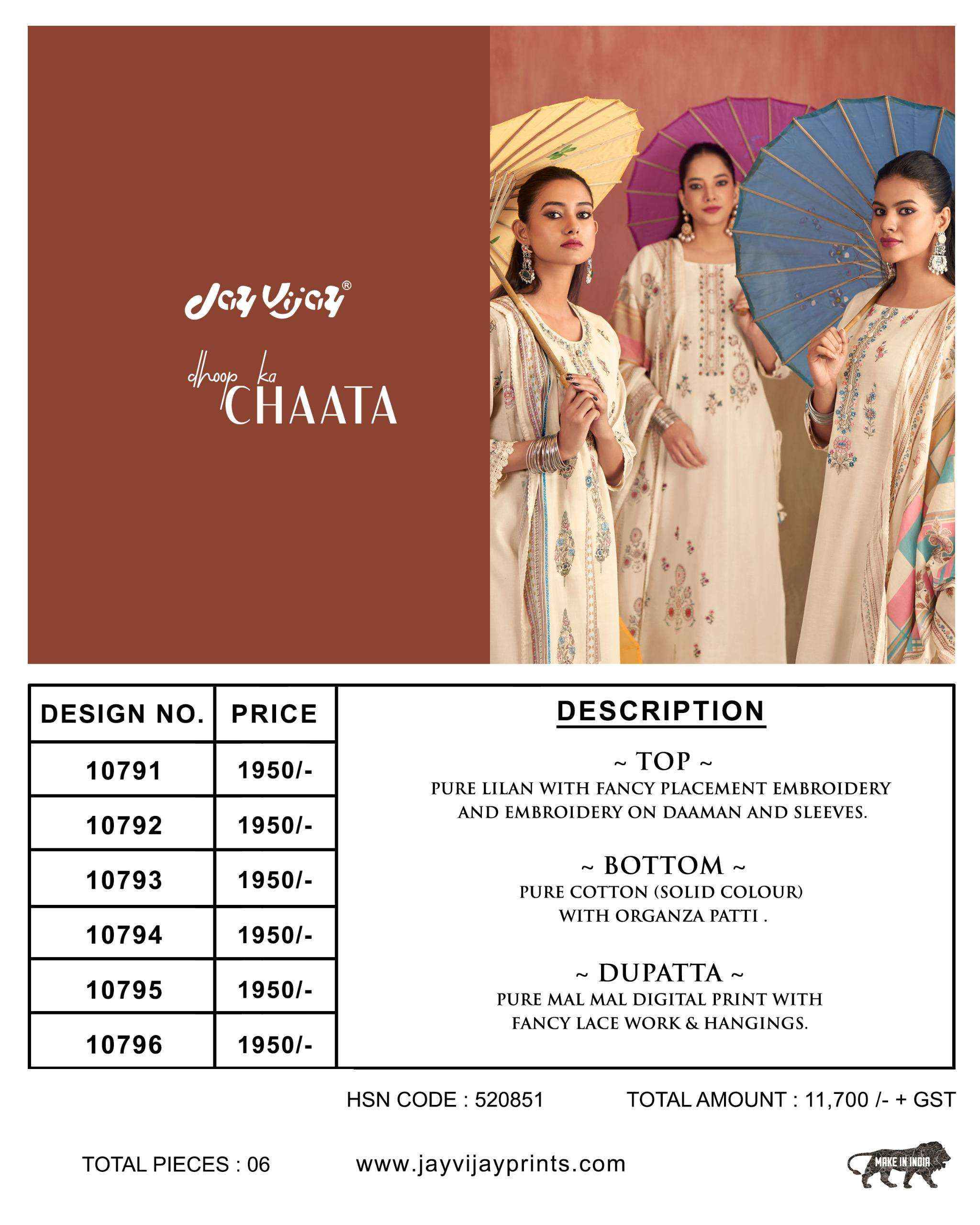 Jay Vijay®

dhoop ka CHAATA

| DESIGN NO. | PRICE |
|---|---|
| 10791 | 1950/- |
| 10792 | 1950/- |
| 10793 | 1950/- |
| 10794 | 1950/- |
| 10795 | 1950/- |
| 10796 | 1950/- |

DESCRIPTION

~ TOP ~
PURE LILAN WITH FANCY PLACEMENT EMBROIDERY AND EMBROIDERY ON DAAMAN AND SLEEVES.

~ BOTTOM ~
PURE COTTON (SOLID COLOUR) WITH ORGANZA PATTI .

~ DUPATTA ~
PURE MAL MAL DIGITAL PRINT WITH FANCY LACE WORK & HANGINGS.

HSN CODE : 520851 TOTAL AMOUNT : 11,700 /- + GST

TOTAL PIECES : 06 www.jayvijayprints.com MAKE IN INDIA